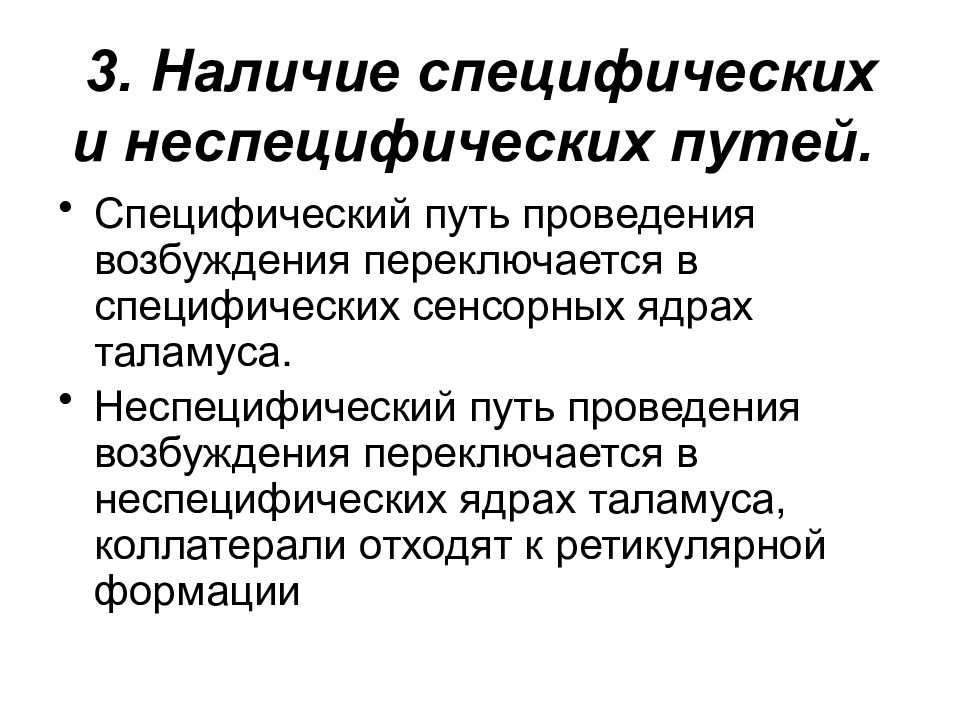 3. Наличие специфических и неспецифических путей.

• Специфический путь проведения возбуждения переключается в специфических сенсорных ядрах таламуса.

• Неспецифический путь проведения возбуждения переключается в неспецифических ядрах таламуса, коллатерали отходят к ретикулярной формации